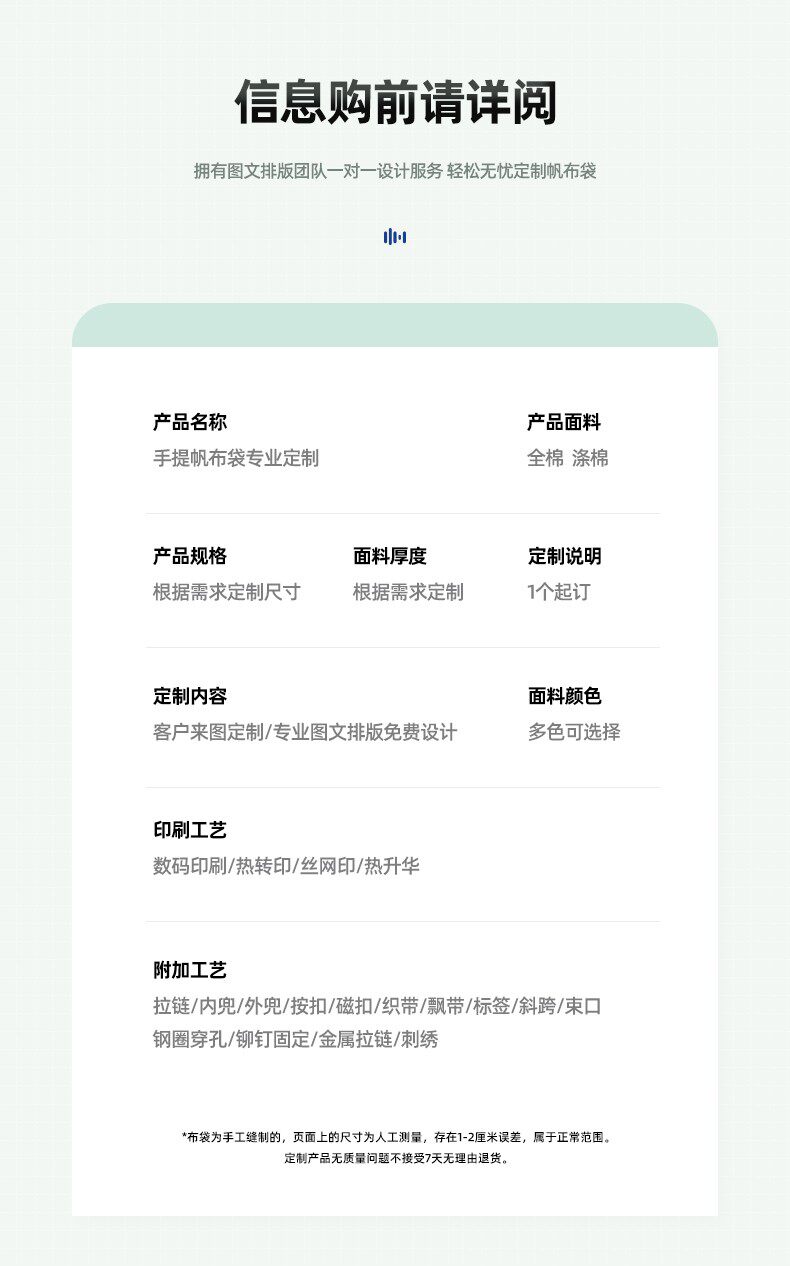 信息购前请详阅

拥有图文排版团队一对一设计服务 轻松无忧定制帆布袋

产品名称
手提帆布袋专业定制

产品面料
全棉 涤棉

产品规格
根据需求定制尺寸

面料厚度
根据需求定制

定制说明
1个起订

定制内容
客户来图定制/专业图文排版免费设计

面料颜色
多色可选择

印刷工艺
数码印刷/热转印/丝网印/热升华

附加工艺
拉链/内兜/外兜/按扣/磁扣/织带/飘带/标签/斜跨/束口
钢圈穿孔/铆钉固定/金属拉链/刺绣

*布袋为手工缝制的，页面上的尺寸为人工测量，存在1-2厘米误差，属于正常范围。
定制产品无质量问题不接受7天无理由退货。